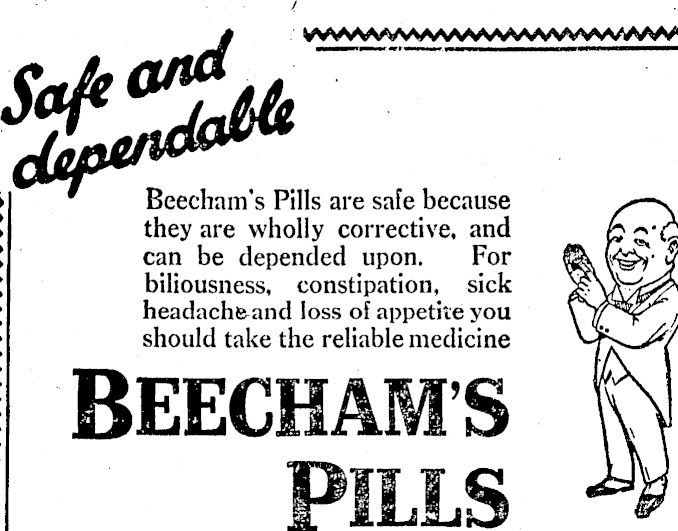 Safe and dependable

Beecham's Pills are safe because they are wholly corrective, and can be depended upon. For biliousness, constipation, sick headache and loss of appetite you should take the reliable medicine

BEECHAM'S

PILLS